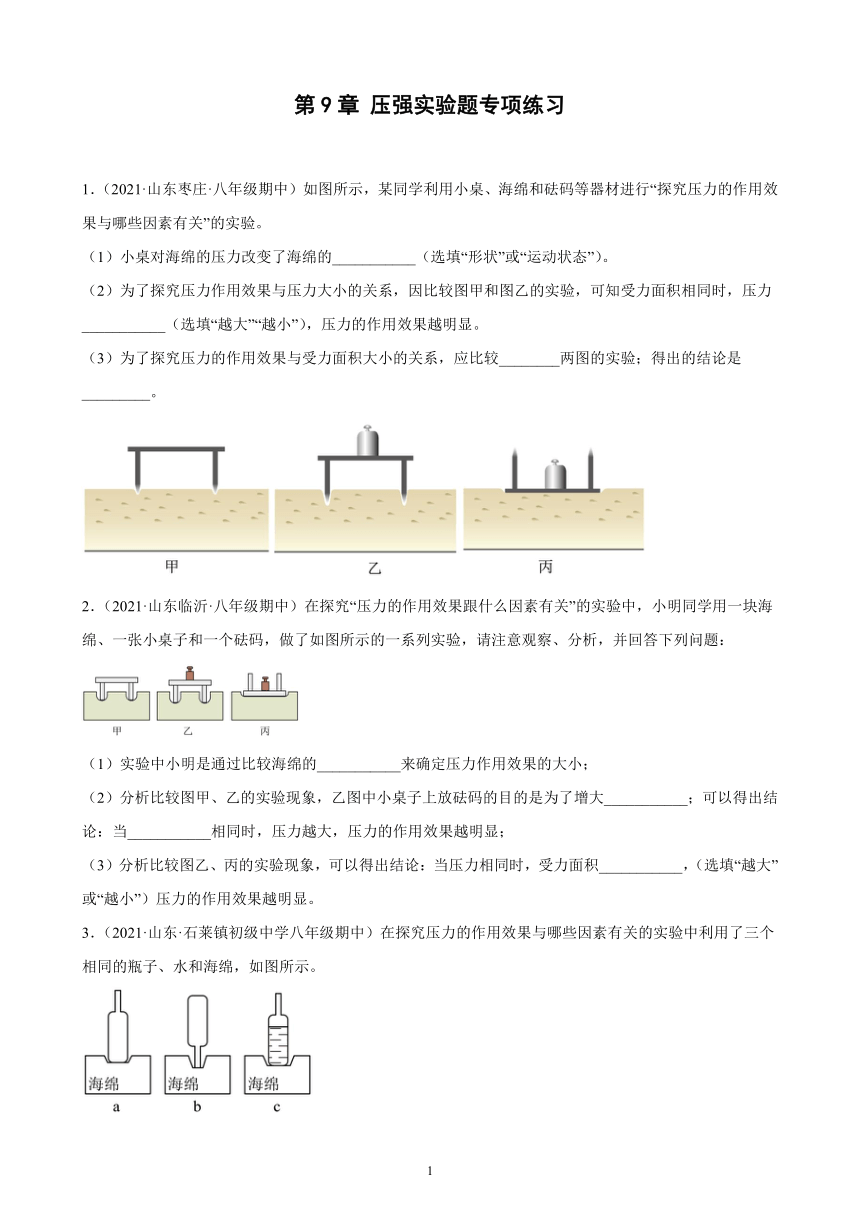 第 9 章 压强实验题专项练习

1．(2021·山东枣庄·八年级期中）如图所示，某同学利用小桌、海绵和砝码等器材进行“探究压力的作用效果与哪些因素有关”的实验。

（1）小桌对海绵的压力改变了海绵的___________（选填“形状”或“运动状态”)。

（2）为了探究压力作用效果与压力大小的关系，因比较图甲和图乙的实验，可知受力面积相同时，压力___________（选填“越大”“越小”)，压力的作用效果越明显。

（3）为了探究压力的作用效果与受力面积大小的关系，应比较________两图的实验；得出的结论是_________。

甲　乙　丙

2．(2021·山东临沂·八年级期中）在探究“压力的作用效果跟什么因素有关”的实验中，小明同学用一块海绵、一张小桌子和一个砝码，做了如图所示的一系列实验，请注意观察、分析，并回答下列问题：

甲　乙　丙

（1）实验中小明是通过比较海绵的___________来确定压力作用效果的大小；

（2）分析比较图甲、乙的实验现象，乙图中小桌子上放砝码的目的是为了增大___________；可以得出结论：当___________相同时，压力越大，压力的作用效果越明显；

（3）分析比较图乙、丙的实验现象，可以得出结论：当压力相同时，受力面积___________，(选填“越大”或“越小”）压力的作用效果越明显。

3．(2021·山东·石莱镇初级中学八年级期中）在探究压力的作用效果与哪些因素有关的实验中利用了三个相同的瓶子、水和海绵，如图所示。

海绵　海绵　海绵
a　b　c

1